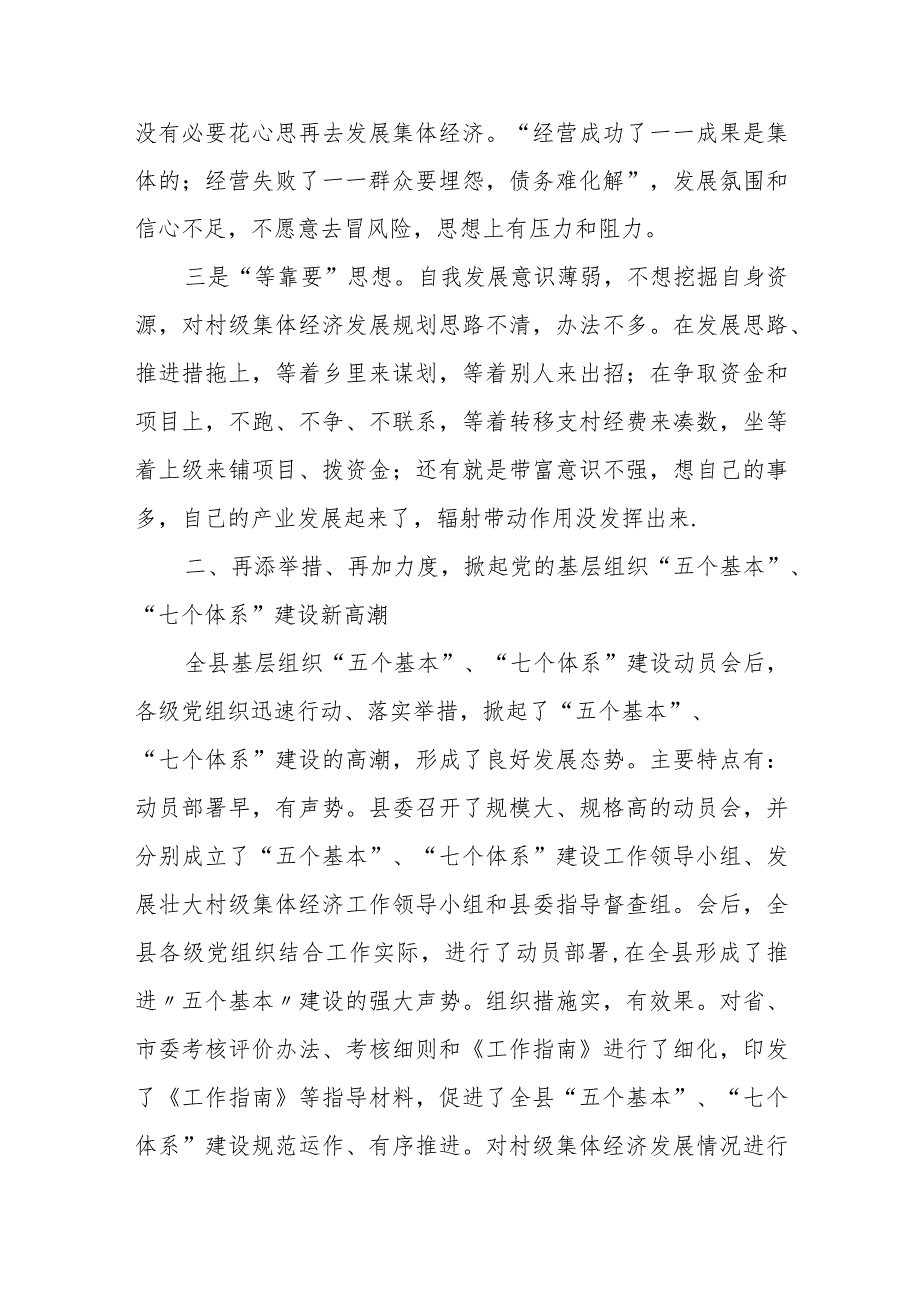 没有必要花心思再去发展集体经济。“经营成功了一一成果是集体的；经营失败了一一群众要埋怨，债务难化解”，发展氛围和信心不足，不愿意去冒风险，思想上有压力和阻力。

三是“等靠要”思想。自我发展意识薄弱，不想挖掘自身资源，对村级集体经济发展规划思路不清，办法不多。在发展思路、推进措拖上，等着乡里来谋划，等着别人来出招；在争取资金和项目上，不跑、不争、不联系，等着转移支村经费来凑数，坐等着上级来铺项目、拨资金；还有就是带富意识不强，想自己的事多，自己的产业发展起来了，辐射带动作用没发挥出来.

二、再添举措、再加力度，掀起党的基层组织“五个基本”、“七个体系”建设新高潮

全县基层组织“五个基本”、“七个体系”建设动员会后，各级党组织迅速行动、落实举措，掀起了“五个基本”、“七个体系”建设的高潮，形成了良好发展态势。主要特点有：动员部署早，有声势。县委召开了规模大、规格高的动员会，并分别成立了“五个基本”、“七个体系”建设工作领导小组、发展壮大村级集体经济工作领导小组和县委指导督查组。会后，全县各级党组织结合工作实际，进行了动员部署,在全县形成了推进〃五个基本〃建设的强大声势。组织措施实，有效果。对省、市委考核评价办法、考核细则和《工作指南》进行了细化，印发了《工作指南》等指导材料，促进了全县“五个基本”、“七个体系”建设规范运作、有序推进。对村级集体经济发展情况进行